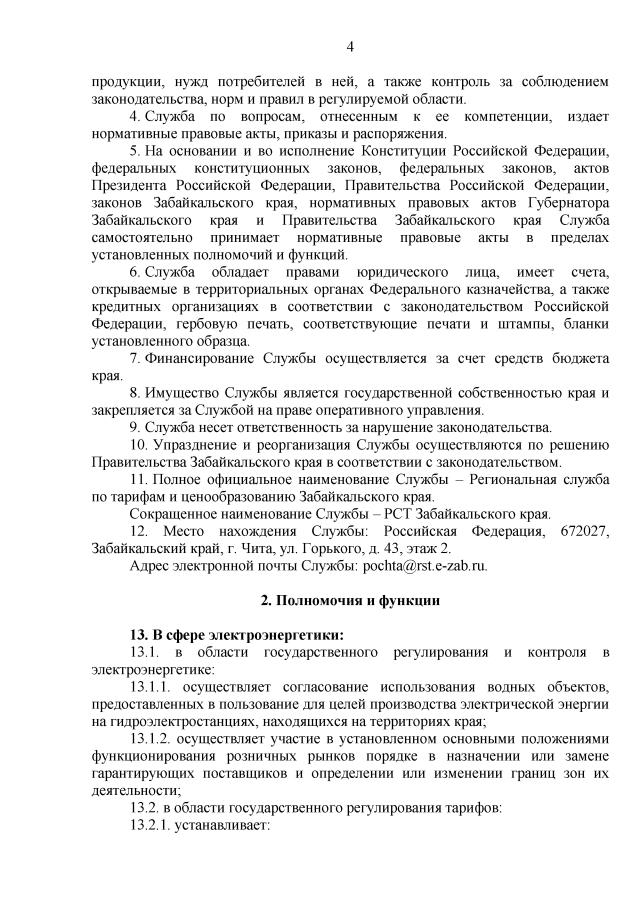 4

продукции, нужд потребителей в ней, а также контроль за соблюдением законодательства, норм и правил в регулируемой области.

4. Служба по вопросам, отнесенным к ее компетенции, издает нормативные правовые акты, приказы и распоряжения.

5. На основании и во исполнение Конституции Российской Федерации, федеральных конституционных законов, федеральных законов, актов Президента Российской Федерации, Правительства Российской Федерации, законов Забайкальского края, нормативных правовых актов Губернатора Забайкальского края и Правительства Забайкальского края Служба самостоятельно принимает нормативные правовые акты в пределах установленных полномочий и функций.

6. Служба обладает правами юридического лица, имеет счета, открываемые в территориальных органах Федерального казначейства, а также кредитных организациях в соответствии с законодательством Российской Федерации, гербовую печать, соответствующие печати и штампы, бланки установленного образца.

7. Финансирование Службы осуществляется за счет средств бюджета края.

8. Имущество Службы является государственной собственностью края и закрепляется за Службой на праве оперативного управления.

9. Служба несет ответственность за нарушение законодательства.

10. Упразднение и реорганизация Службы осуществляются по решению Правительства Забайкальского края в соответствии с законодательством.

11. Полное официальное наименование Службы – Региональная служба по тарифам и ценообразованию Забайкальского края.

Сокращенное наименование Службы – РСТ Забайкальского края.

12. Место нахождения Службы: Российская Федерация, 672027, Забайкальский край, г. Чита, ул. Горького, д. 43, этаж 2.

Адрес электронной почты Службы: pochta@rst.e-zab.ru.

2. Полномочия и функции

13. В сфере электроэнергетики:

13.1. в области государственного регулирования и контроля в электроэнергетике:

13.1.1. осуществляет согласование использования водных объектов, предоставленных в пользование для целей производства электрической энергии на гидроэлектростанциях, находящихся на территориях края;

13.1.2. осуществляет участие в установленном основными положениями функционирования розничных рынков порядке в назначении или замене гарантирующих поставщиков и определении или изменении границ зон их деятельности;

13.2. в области государственного регулирования тарифов:

13.2.1. устанавливает: